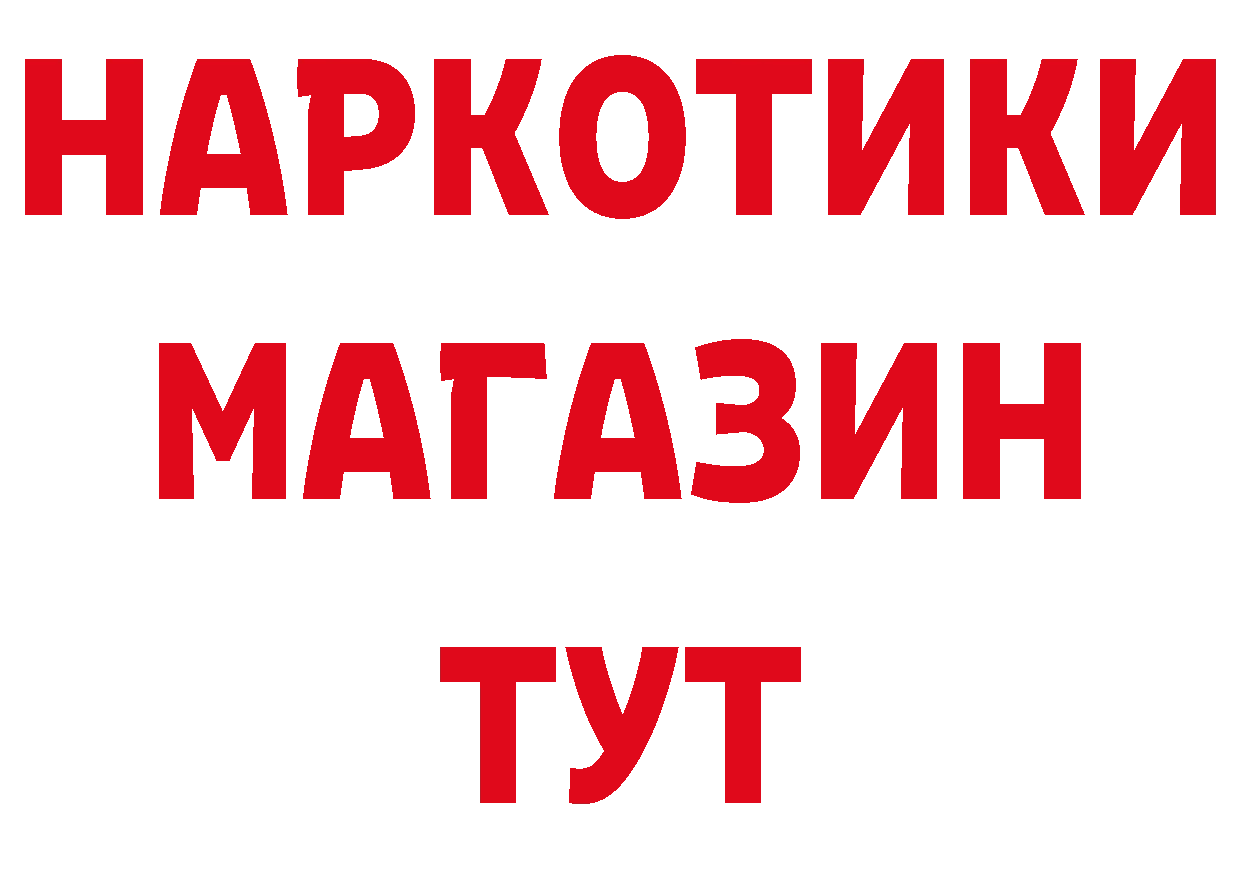 НАРКОТИКИ
МАГАЗИН
ТУТ